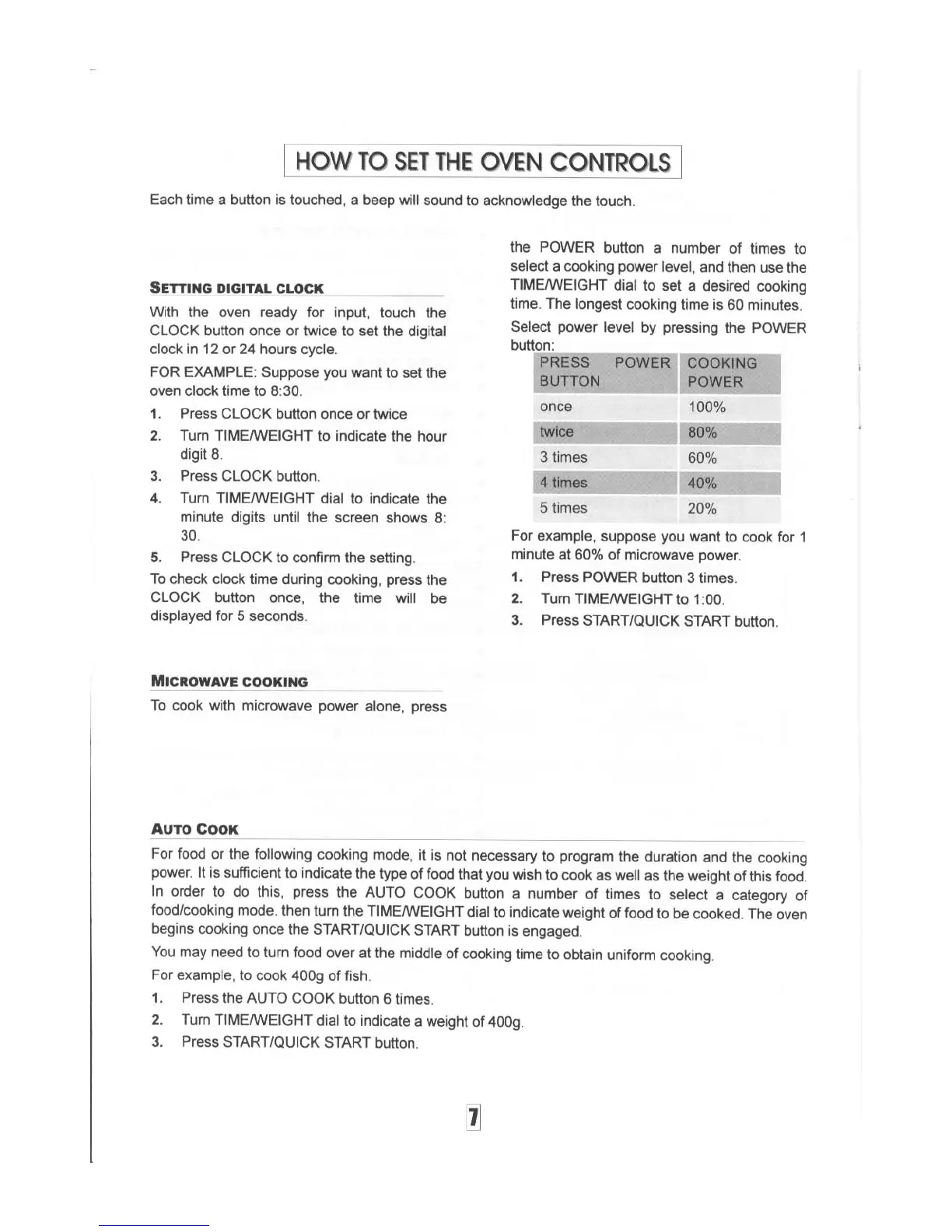 HOW TO SET THE OVEN CONTROLS

Each time a button is touched, a beep will sound to acknowledge the touch.

SETTING DIGITAL CLOCK

With the oven ready for input, touch the CLOCK button once or twice to set the digital clock in 12 or 24 hours cycle.

FOR EXAMPLE: Suppose you want to set the oven clock time to 8:30.

1. Press CLOCK button once or twice
2. Turn TIME/WEIGHT to indicate the hour digit 8.
3. Press CLOCK button.
4. Turn TIME/WEIGHT dial to indicate the minute digits until the screen shows 8: 30.
5. Press CLOCK to confirm the setting.

To check clock time during cooking, press the CLOCK button once, the time will be displayed for 5 seconds.

MICROWAVE COOKING

To cook with microwave power alone, press the POWER button a number of times to select a cooking power level, and then use the TIME/WEIGHT dial to set a desired cooking time. The longest cooking time is 60 minutes.

Select power level by pressing the POWER button:

| PRESS POWER BUTTON | COOKING POWER |
|---|---|
| once | 100% |
| twice | 80% |
| 3 times | 60% |
| 4 times | 40% |
| 5 times | 20% |

For example, suppose you want to cook for 1 minute at 60% of microwave power.

1. Press POWER button 3 times.
2. Turn TIME/WEIGHT to 1:00.
3. Press START/QUICK START button.

AUTO COOK

For food or the following cooking mode, it is not necessary to program the duration and the cooking power. It is sufficient to indicate the type of food that you wish to cook as well as the weight of this food. In order to do this, press the AUTO COOK button a number of times to select a category of food/cooking mode. then turn the TIME/WEIGHT dial to indicate weight of food to be cooked. The oven begins cooking once the START/QUICK START button is engaged.

You may need to turn food over at the middle of cooking time to obtain uniform cooking.

For example, to cook 400g of fish.

1. Press the AUTO COOK button 6 times.
2. Turn TIME/WEIGHT dial to indicate a weight of 400g.
3. Press START/QUICK START button.

7